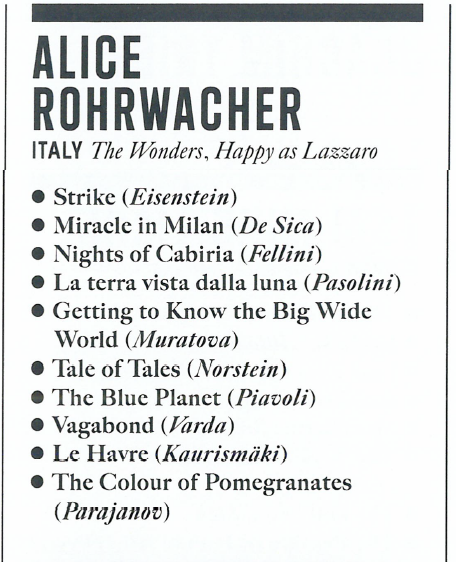 ALICE
ROHRWACHER
ITALY The Wonders, Happy as Lazzaro

• Strike (Eisenstein)
• Miracle in Milan (De Sica)
• Nights of Cabiria (Fellini)
• La terra vista dalla luna (Pasolini)
• Getting to Know the Big Wide World (Muratova)
• Tale of Tales (Norstein)
• The Blue Planet (Piavoli)
• Vagabond (Varda)
• Le Havre (Kaurismäki)
• The Colour of Pomegranates (Parajanov)